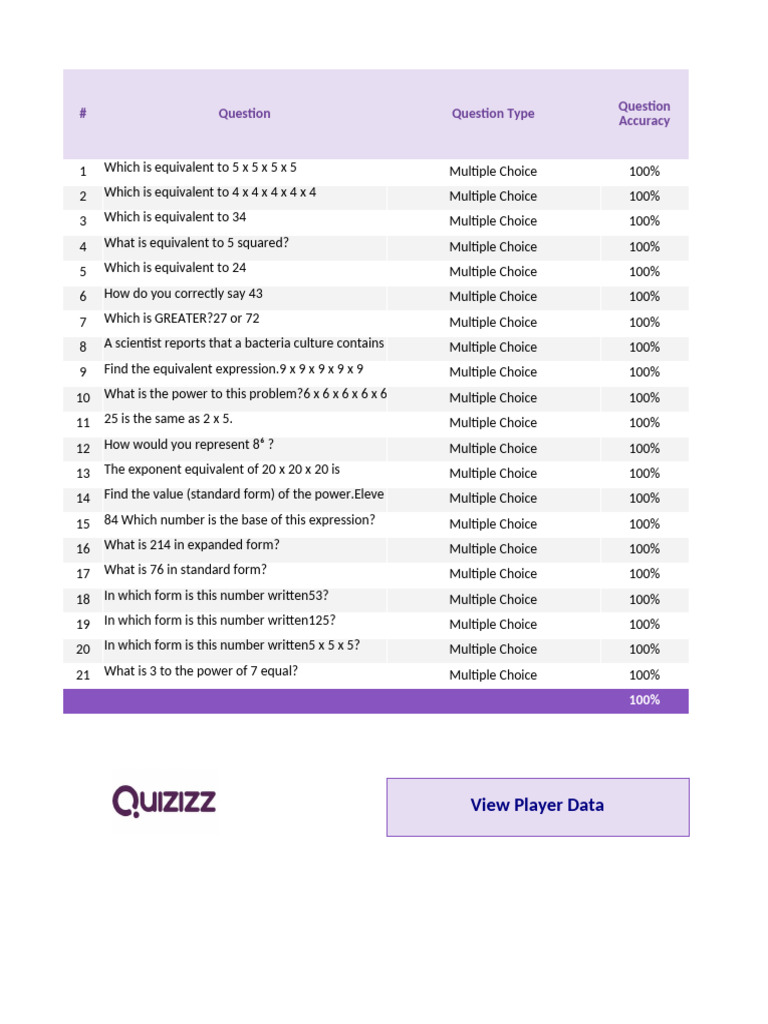 | # | Question | Question Type | Question Accuracy |
|---|---|---|---|
| 1 | Which is equivalent to 5 x 5 x 5 x 5 | Multiple Choice | 100% |
| 2 | Which is equivalent to 4 x 4 x 4 x 4 x 4 | Multiple Choice | 100% |
| 3 | Which is equivalent to 34 | Multiple Choice | 100% |
| 4 | What is equivalent to 5 squared? | Multiple Choice | 100% |
| 5 | Which is equivalent to 24 | Multiple Choice | 100% |
| 6 | How do you correctly say 43 | Multiple Choice | 100% |
| 7 | Which is GREATER?27 or 72 | Multiple Choice | 100% |
| 8 | A scientist reports that a bacteria culture contains | Multiple Choice | 100% |
| 9 | Find the equivalent expression.9 x 9 x 9 x 9 x 9 | Multiple Choice | 100% |
| 10 | What is the power to this problem?6 x 6 x 6 x 6 x 6 | Multiple Choice | 100% |
| 11 | 25 is the same as 2 x 5. | Multiple Choice | 100% |
| 12 | How would you represent $8^6$ ? | Multiple Choice | 100% |
| 13 | The exponent equivalent of 20 x 20 x 20 is | Multiple Choice | 100% |
| 14 | Find the value (standard form) of the power.Eleve | Multiple Choice | 100% |
| 15 | 84 Which number is the base of this expression? | Multiple Choice | 100% |
| 16 | What is 214 in expanded form? | Multiple Choice | 100% |
| 17 | What is 76 in standard form? | Multiple Choice | 100% |
| 18 | In which form is this number written53? | Multiple Choice | 100% |
| 19 | In which form is this number written125? | Multiple Choice | 100% |
| 20 | In which form is this number written5 x 5 x 5? | Multiple Choice | 100% |
| 21 | What is 3 to the power of 7 equal? | Multiple Choice | 100% |
| | | | 100% |

QUIZIZZ

View Player Data